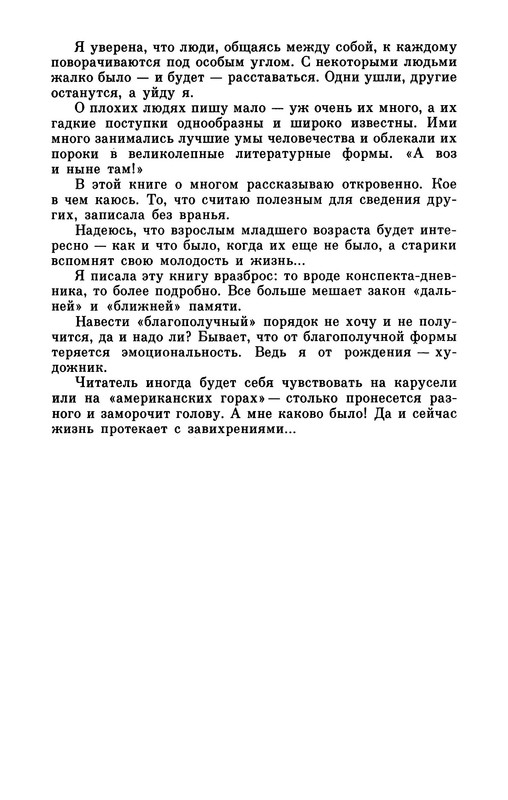 Я уверена, что люди, общаясь между собой, к каждому поворачиваются под особым углом. С некоторыми людьми жалко было — и будет — расставаться. Одни ушли, другие останутся, а уйду я.

О плохих людях пишу мало — уж очень их много, а их гадкие поступки однообразны и широко известны. Ими много занимались лучшие умы человечества и облекали их пороки в великолепные литературные формы. «А воз и ныне там!»

В этой книге о многом рассказываю откровенно. Кое в чем каюсь. То, что считаю полезным для сведения других, записала без вранья.

Надеюсь, что взрослым младшего возраста будет интересно — как и что было, когда их еще не было, а старики вспомнят свою молодость и жизнь...

Я писала эту книгу вразброс: то вроде конспекта-дневника, то более подробно. Все больше мешает закон «дальней» и «ближней» памяти.

Навести «благополучный» порядок не хочу и не получится, да и надо ли? Бывает, что от благополучной формы теряется эмоциональность. Ведь я от рождения — художник.

Читатель иногда будет себя чувствовать на карусели или на «американских горах» — столько пронесется разного и заморочит голову. А мне каково было! Да и сейчас жизнь протекает с завихрениями...